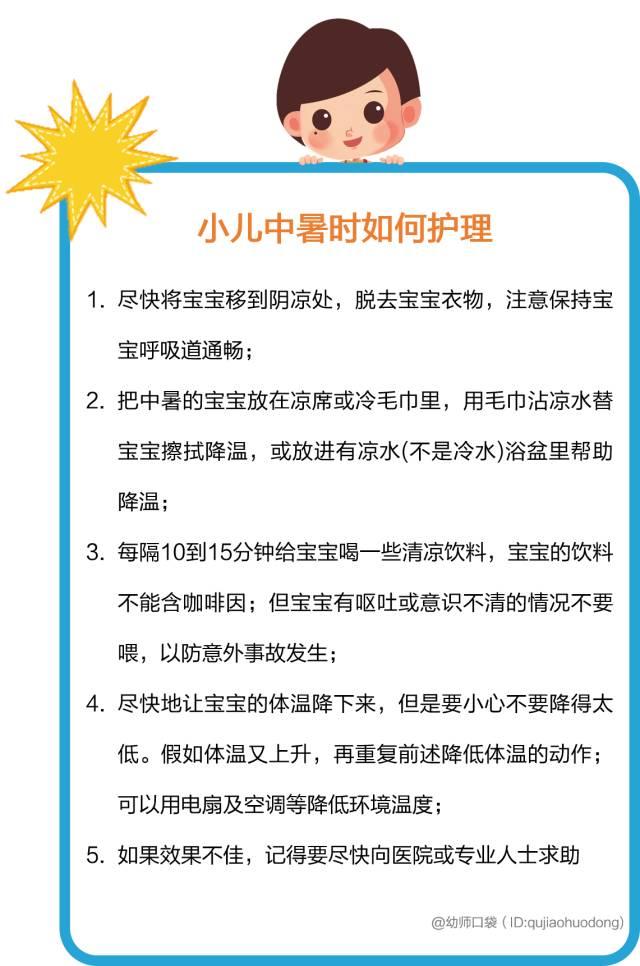 小儿中暑时如何护理

1. 尽快将宝宝移到阴凉处，脱去宝宝衣物，注意保持宝宝呼吸道通畅；

2. 把中暑的宝宝放在凉席或冷毛巾里，用毛巾沾凉水替宝宝擦拭降温，或放进有凉水(不是冷水)浴盆里帮助降温；

3. 每隔10到15分钟给宝宝喝一些清凉饮料，宝宝的饮料不能含咖啡因；但宝宝有呕吐或意识不清的情况不要喂，以防意外事故发生；

4. 尽快地让宝宝的体温降下来，但是要小心不要降得太低。假如体温又上升，再重复前述降低体温的动作；可以用电扇及空调等降低环境温度；

5. 如果效果不佳，记得要尽快向医院或专业人士求助

@幼师口袋（ID:qujiaohuodong）